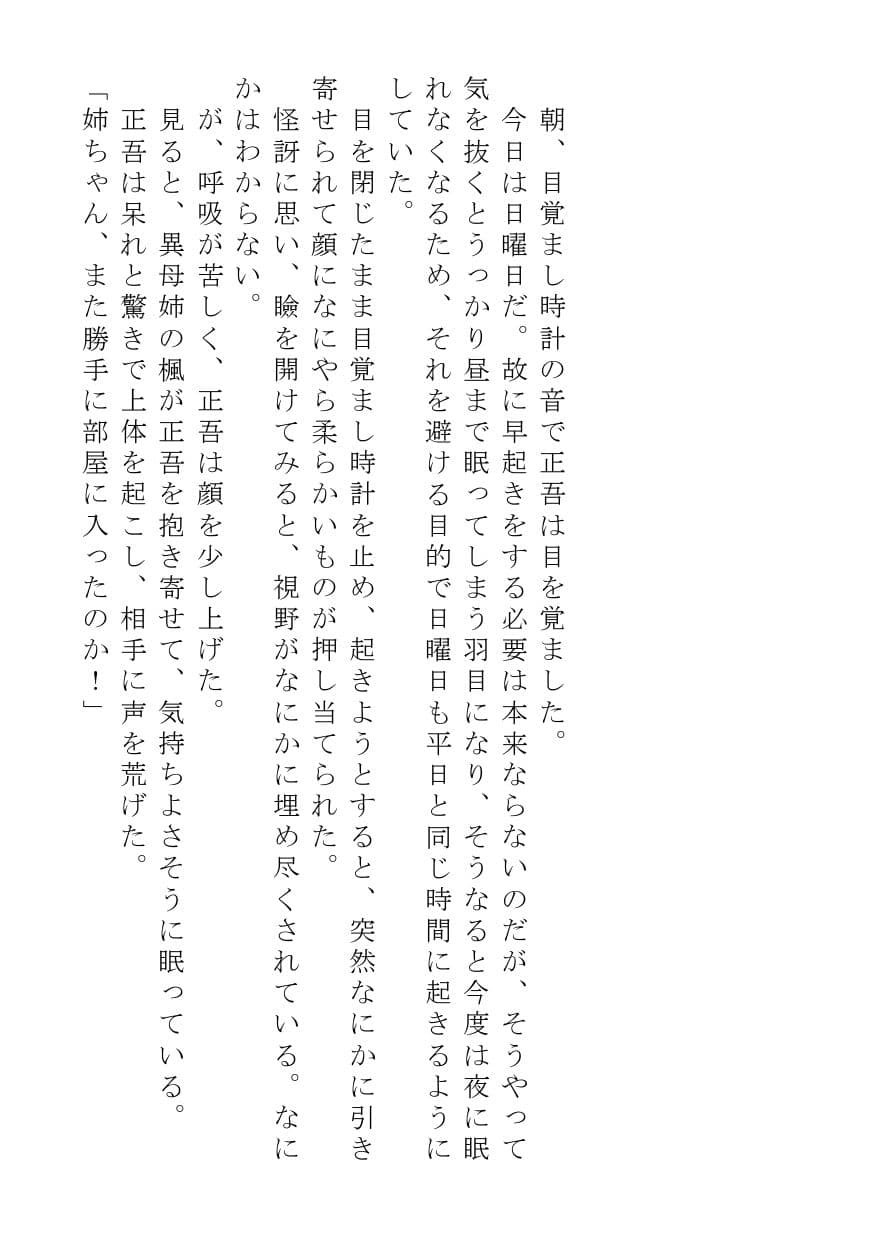 朝、目覚まし時計の音で正吾は目を覚ました。

今日は日曜日だ。故に早起きをする必要は本来ならないのだが、そうやって気を抜くとうっかり昼まで眠ってしまう羽目になり、そうなると今度は夜に眠れなくなるため、それを避ける目的で日曜日も平日と同じ時間に起きるようにしていた。

目を閉じたまま目覚まし時計を止め、起きようとすると、突然なにかに引き寄せられて顔になにやら柔らかいものが押し当てられた。

怪訝に思い、瞼を開けてみると、視野がなにかに埋め尽くされている。なにかはわからない。

が、呼吸が苦しく、正吾は顔を少し上げた。

見ると、異母姉の楓が正吾を抱き寄せて、気持ちよさそうに眠っている。

正吾は呆れと驚きで上体を起こし、相手に声を荒げた。

「姉ちゃん、また勝手に部屋に入ったのか！」